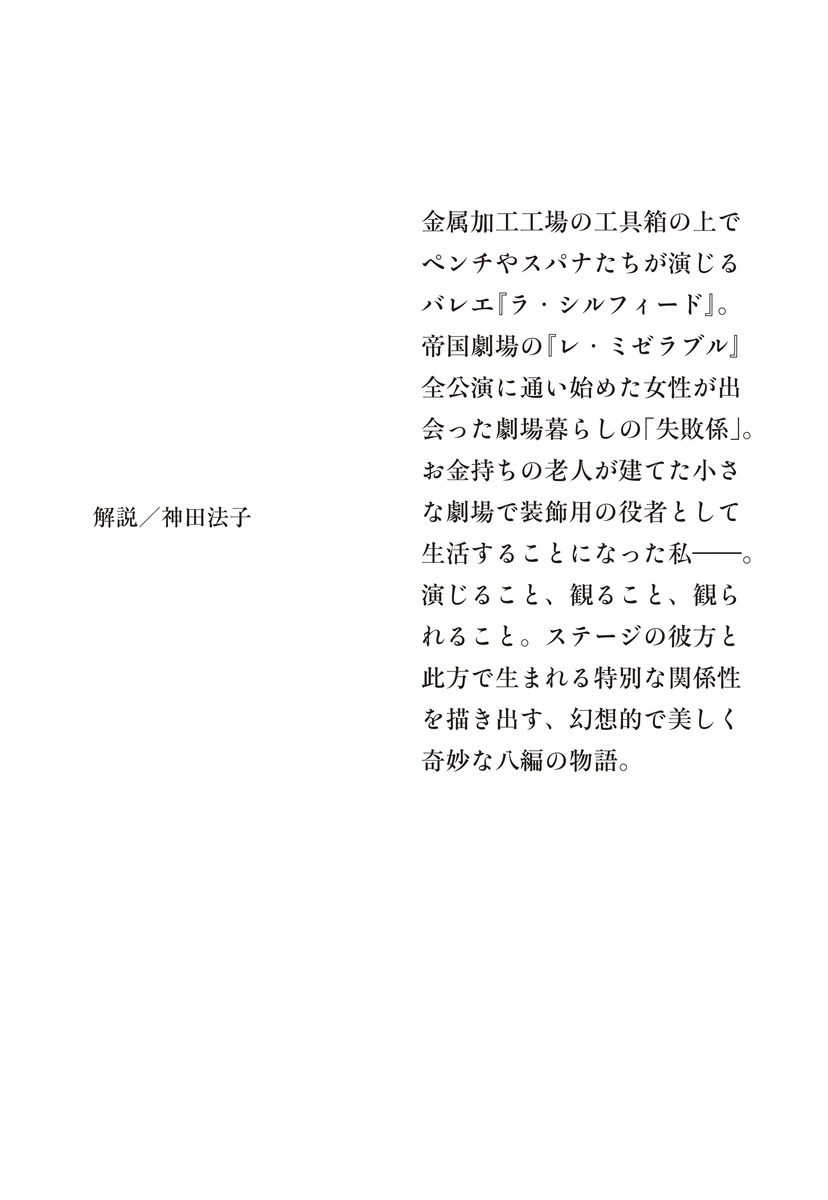 金属加工工場の工具箱の上でペンチやスパナたちが演じるバレエ『ラ・シルフィード』。帝国劇場の『レ・ミゼラブル』全公演に通い始めた女性が出会った劇場暮らしの「失敗係」。お金持ちの老人が建てた小さな劇場で装飾用の役者として生活することになった私――。演じること、観ること、観られること。ステージの彼方と此方で生まれる特別な関係性を描き出す、幻想的で美しく奇妙な八編の物語。

解説／神田法子